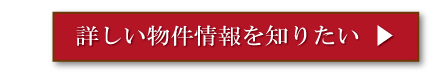 詳しい物件情報を知りたい ▶